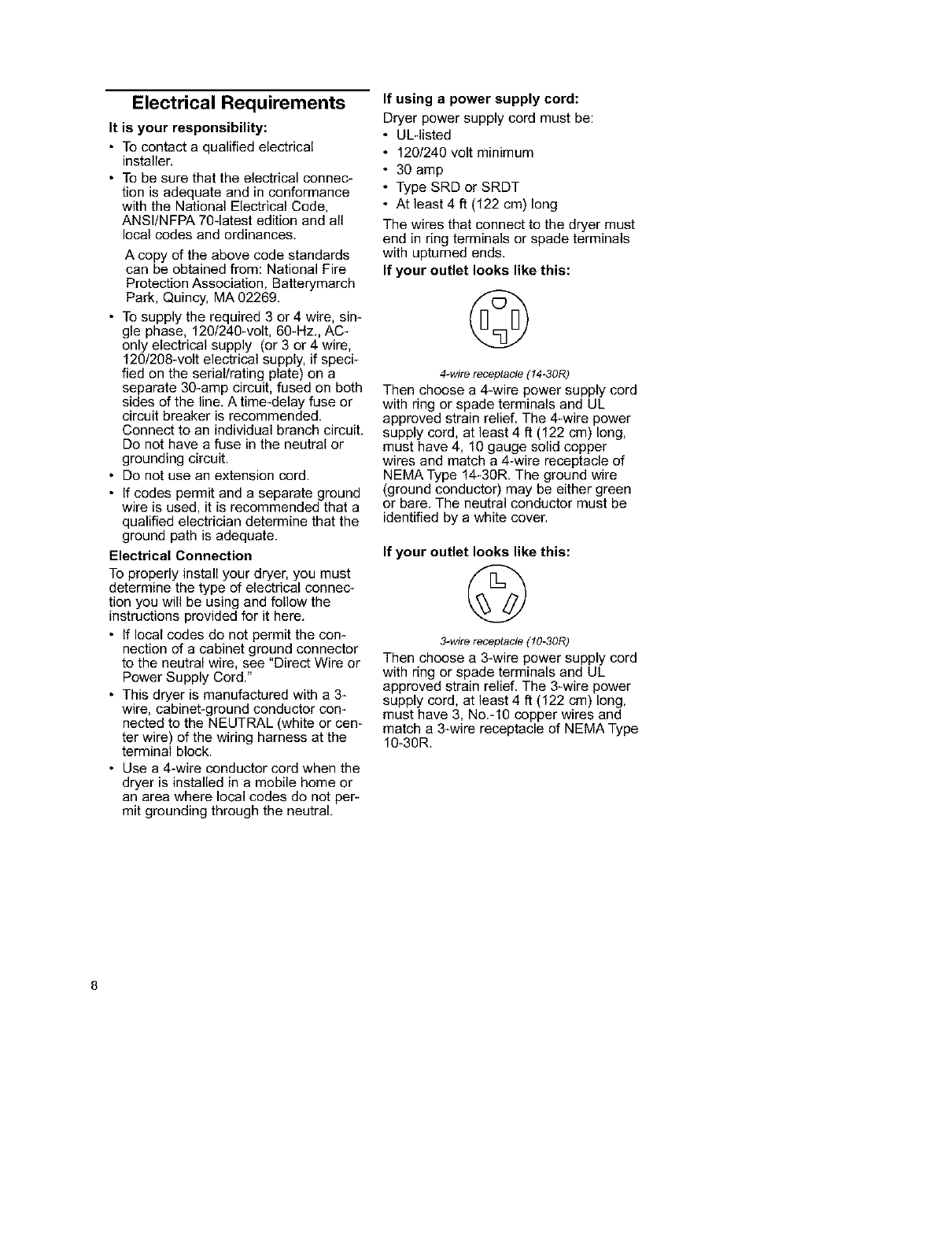 Electrical Requirements

It is your responsibility:

• To contact a qualified electrical installer.

• To be sure that the electrical connection is adequate and in conformance with the National Electrical Code, ANSI/NFPA 70-latest edition and all local codes and ordinances.

A copy of the above code standards can be obtained from: National Fire Protection Association, Batterymarch Park, Quincy, MA 02269.

• To supply the required 3 or 4 wire, single phase, 120/240-volt, 60-Hz., AC-only electrical supply (or 3 or 4 wire, 120/208-volt electrical supply, if specified on the serial/rating plate) on a separate 30-amp circuit, fused on both sides of the line. A time-delay fuse or circuit breaker is recommended. Connect to an individual branch circuit. Do not have a fuse in the neutral or grounding circuit.

• Do not use an extension cord.

• If codes permit and a separate ground wire is used, it is recommended that a qualified electrician determine that the ground path is adequate.

Electrical Connection

To properly install your dryer, you must determine the type of electrical connection you will be using and follow the instructions provided for it here.

• If local codes do not permit the connection of a cabinet ground connector to the neutral wire, see "Direct Wire or Power Supply Cord."

• This dryer is manufactured with a 3-wire, cabinet-ground conductor connected to the NEUTRAL (white or center wire) of the wiring harness at the terminal block.

• Use a 4-wire conductor cord when the dryer is installed in a mobile home or an area where local codes do not permit grounding through the neutral.

If using a power supply cord:

Dryer power supply cord must be:

• UL-listed

• 120/240 volt minimum

• 30 amp

• Type SRD or SRDT

• At least 4 ft (122 cm) long

The wires that connect to the dryer must end in ring terminals or spade terminals with upturned ends.

If your outlet looks like this:

4-wire receptacle (14-30R)

Then choose a 4-wire power supply cord with ring or spade terminals and UL approved strain relief. The 4-wire power supply cord, at least 4 ft (122 cm) long, must have 4, 10 gauge solid copper wires and match a 4-wire receptacle of NEMA Type 14-30R. The ground wire (ground conductor) may be either green or bare. The neutral conductor must be identified by a white cover.

If your outlet looks like this:

3-wire receptacle (10-30R)

Then choose a 3-wire power supply cord with ring or spade terminals and UL approved strain relief. The 3-wire power supply cord, at least 4 ft (122 cm) long, must have 3, No.-10 copper wires and match a 3-wire receptacle of NEMA Type 10-30R.

8